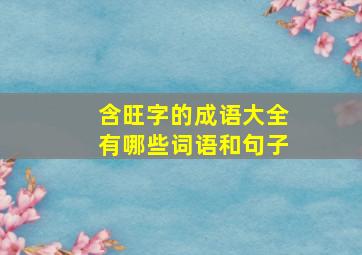 含旺字的成语大全
有哪些词语和句子